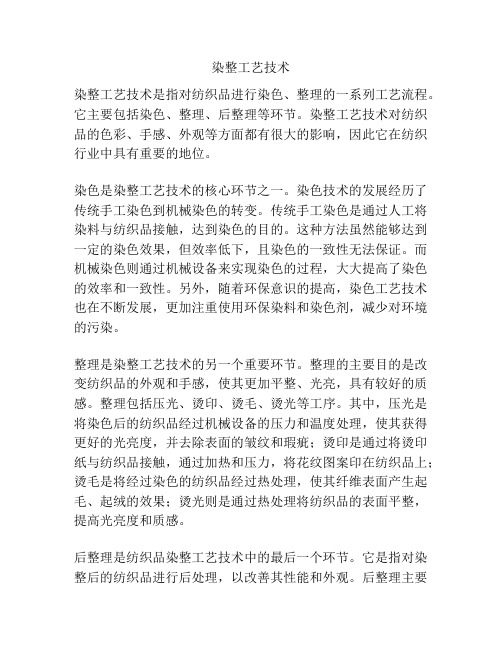 染整工艺技术

染整工艺技术是指对纺织品进行染色、整理的一系列工艺流程。它主要包括染色、整理、后整理等环节。染整工艺技术对纺织品的色彩、手感、外观等方面都有很大的影响，因此它在纺织行业中具有重要的地位。

染色是染整工艺技术的核心环节之一。染色技术的发展经历了传统手工染色到机械染色的转变。传统手工染色是通过人工将染料与纺织品接触，达到染色的目的。这种方法虽然能够达到一定的染色效果，但效率低下，且染色的一致性无法保证。而机械染色则通过机械设备来实现染色的过程，大大提高了染色的效率和一致性。另外，随着环保意识的提高，染色工艺技术也在不断发展，更加注重使用环保染料和染色剂，减少对环境的污染。

整理是染整工艺技术的另一个重要环节。整理的主要目的是改变纺织品的外观和手感，使其更加平整、光亮，具有较好的质感。整理包括压光、烫印、烫毛、烫光等工序。其中，压光是将染色后的纺织品经过机械设备的压力和温度处理，使其获得更好的光亮度，并去除表面的皱纹和瑕疵；烫印是通过将烫印纸与纺织品接触，通过加热和压力，将花纹图案印在纺织品上；烫毛是将经过染色的纺织品经过热处理，使其纤维表面产生起毛、起绒的效果；烫光则是通过热处理将纺织品的表面平整，提高光亮度和质感。

后整理是纺织品染整工艺技术中的最后一个环节。它是指对染整后的纺织品进行后处理，以改善其性能和外观。后整理主要